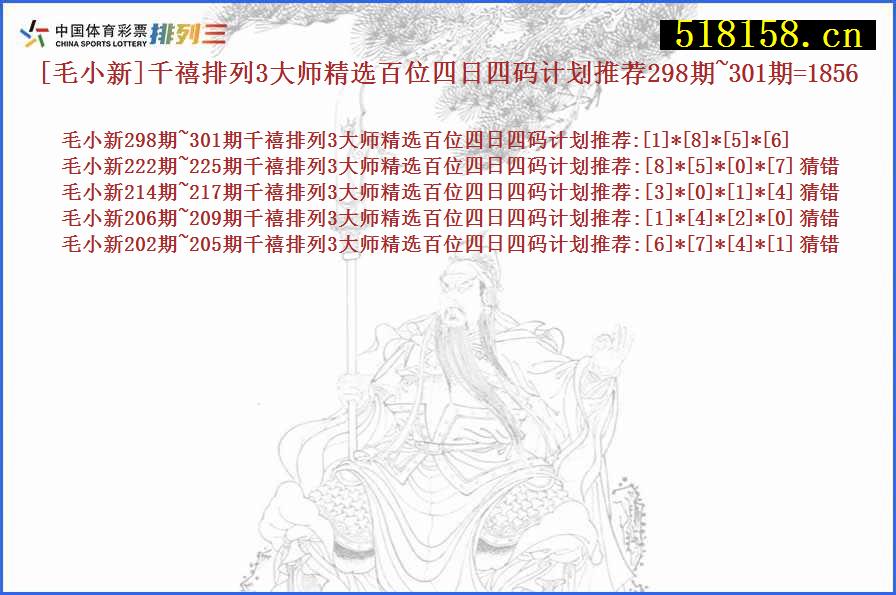 中国体育彩票 CHINA SPORTS LOTTERY 排列三

518158.cn

[毛小新]千禧排列3大师精选百位四日四码计划推荐298期~301期=1856

毛小新298期~301期千禧排列3大师精选百位四日四码计划推荐:[1]*[8]*[5]*[6]
毛小新222期~225期千禧排列3大师精选百位四日四码计划推荐:[8]*[5]*[0]*[7] 猜错
毛小新214期~217期千禧排列3大师精选百位四日四码计划推荐:[3]*[0]*[1]*[4] 猜错
毛小新206期~209期千禧排列3大师精选百位四日四码计划推荐:[1]*[4]*[2]*[0] 猜错
毛小新202期~205期千禧排列3大师精选百位四日四码计划推荐:[6]*[7]*[4]*[1] 猜错